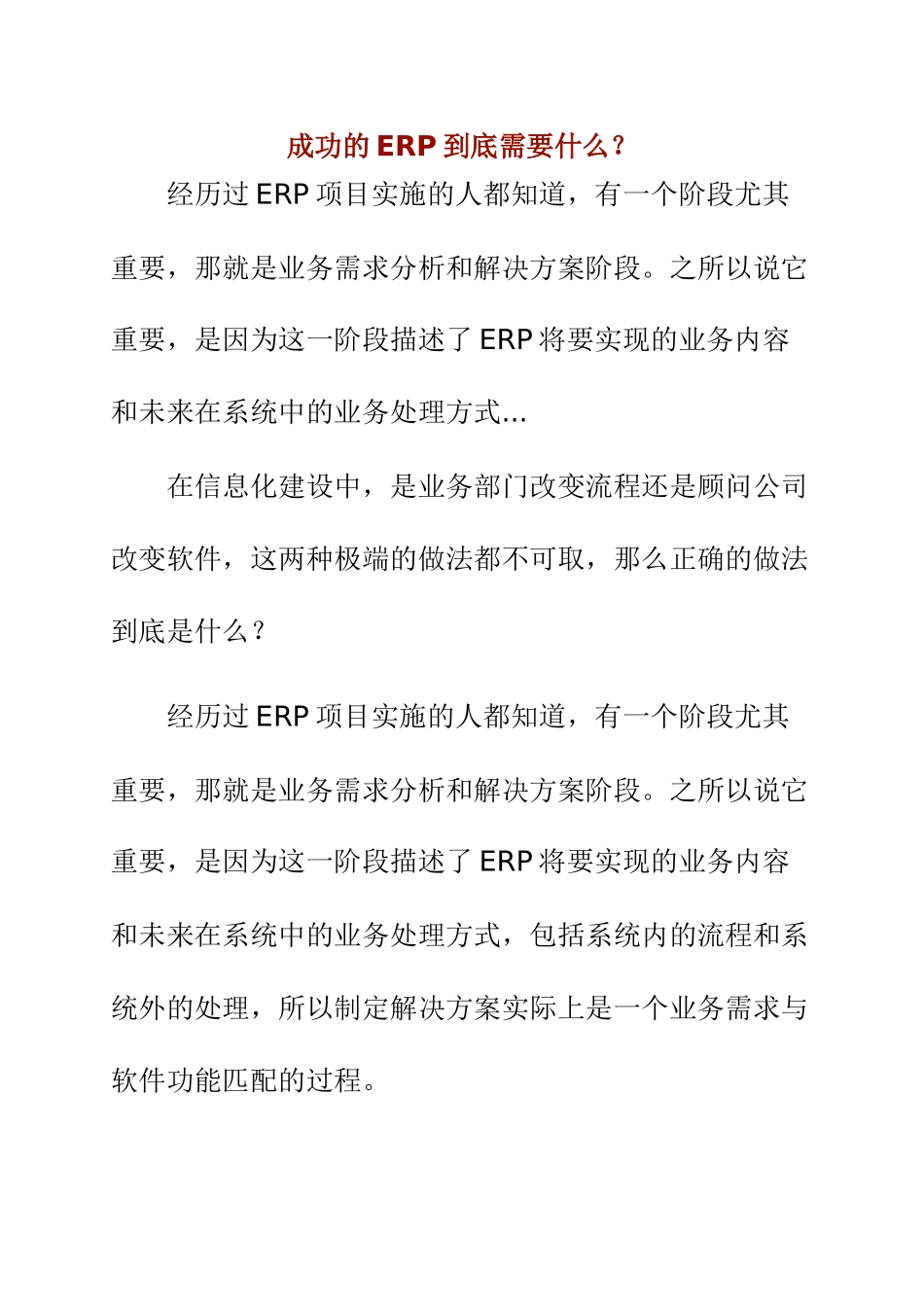 成功的 ERP 到底需要什么？

经历过 ERP 项目实施的人都知道，有一个阶段尤其重要，那就是业务需求分析和解决方案阶段。之所以说它重要，是因为这一阶段描述了 ERP 将要实现的业务内容和未来在系统中的业务处理方式...

在信息化建设中，是业务部门改变流程还是顾问公司改变软件，这两种极端的做法都不可取，那么正确的做法到底是什么？

经历过 ERP 项目实施的人都知道，有一个阶段尤其重要，那就是业务需求分析和解决方案阶段。之所以说它重要，是因为这一阶段描述了 ERP 将要实现的业务内容和未来在系统中的业务处理方式，包括系统内的流程和系统外的处理，所以制定解决方案实际上是一个业务需求与软件功能匹配的过程。